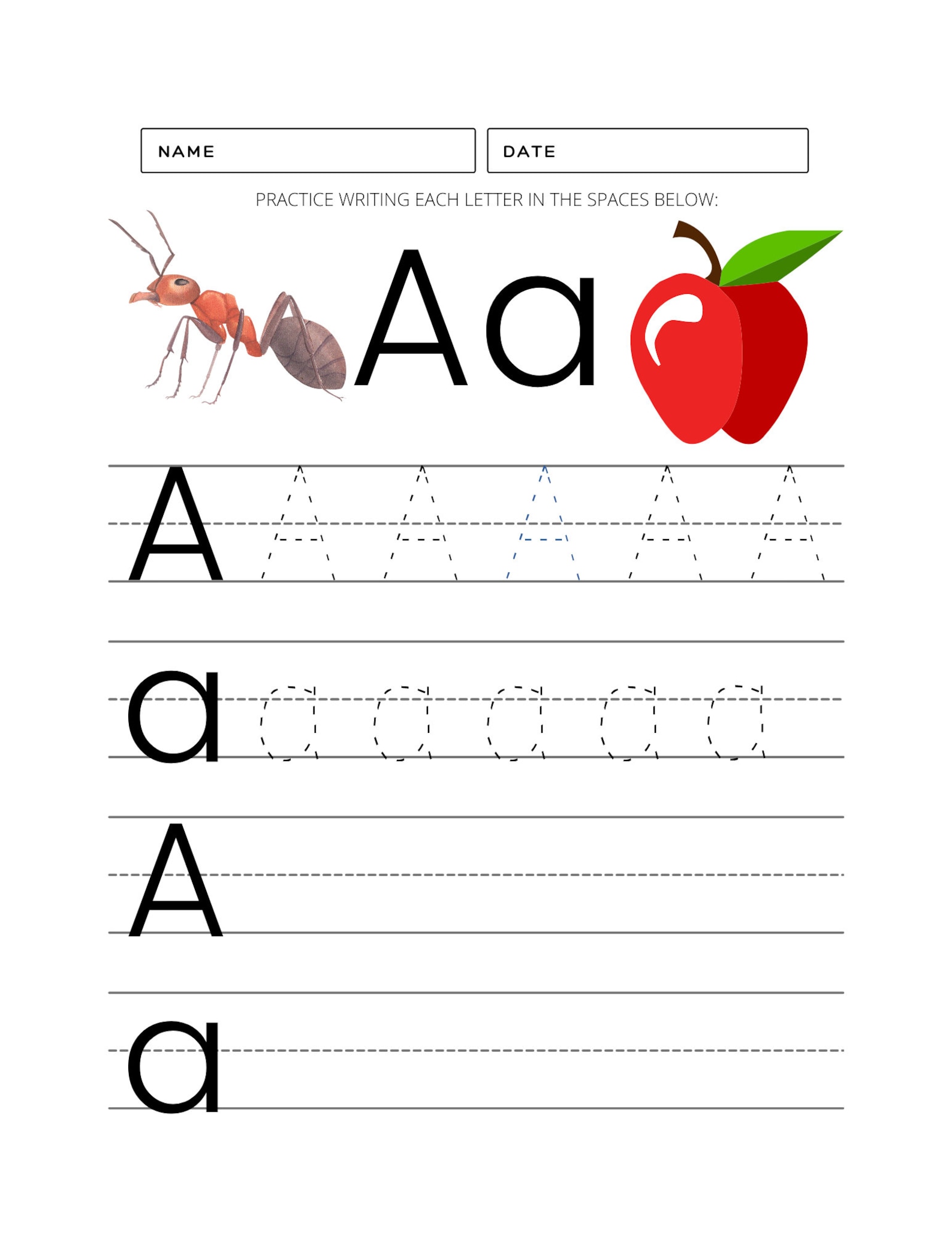 NAME

DATE

PRACTICE WRITING EACH LETTER IN THE SPACES BELOW:

Aa

A A A A A A

a a a a a a

A

a